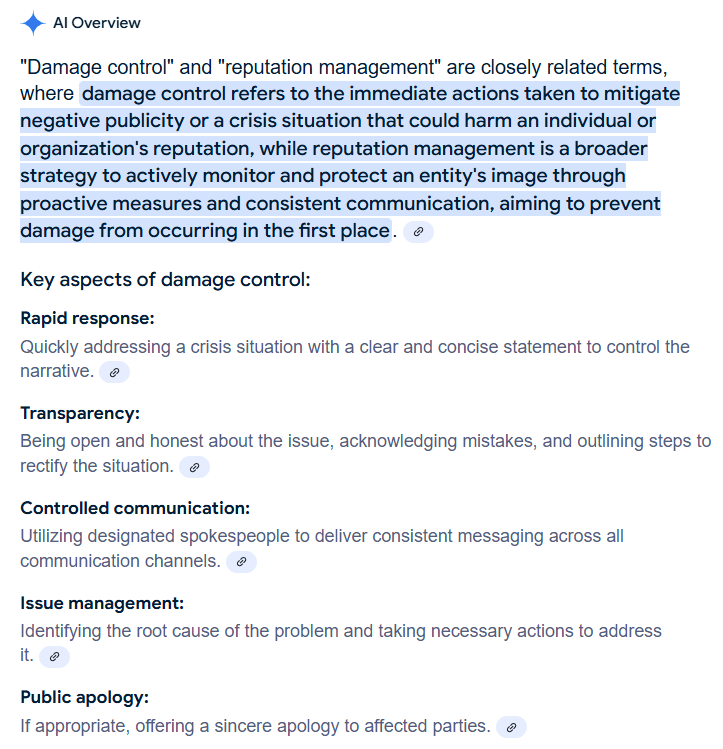 AI Overview

"Damage control" and "reputation management" are closely related terms, where damage control refers to the immediate actions taken to mitigate negative publicity or a crisis situation that could harm an individual or organization's reputation, while reputation management is a broader strategy to actively monitor and protect an entity's image through proactive measures and consistent communication, aiming to prevent damage from occurring in the first place.

Key aspects of damage control:

Rapid response:
Quickly addressing a crisis situation with a clear and concise statement to control the narrative.

Transparency:
Being open and honest about the issue, acknowledging mistakes, and outlining steps to rectify the situation.

Controlled communication:
Utilizing designated spokespeople to deliver consistent messaging across all communication channels.

Issue management:
Identifying the root cause of the problem and taking necessary actions to address it.

Public apology:
If appropriate, offering a sincere apology to affected parties.